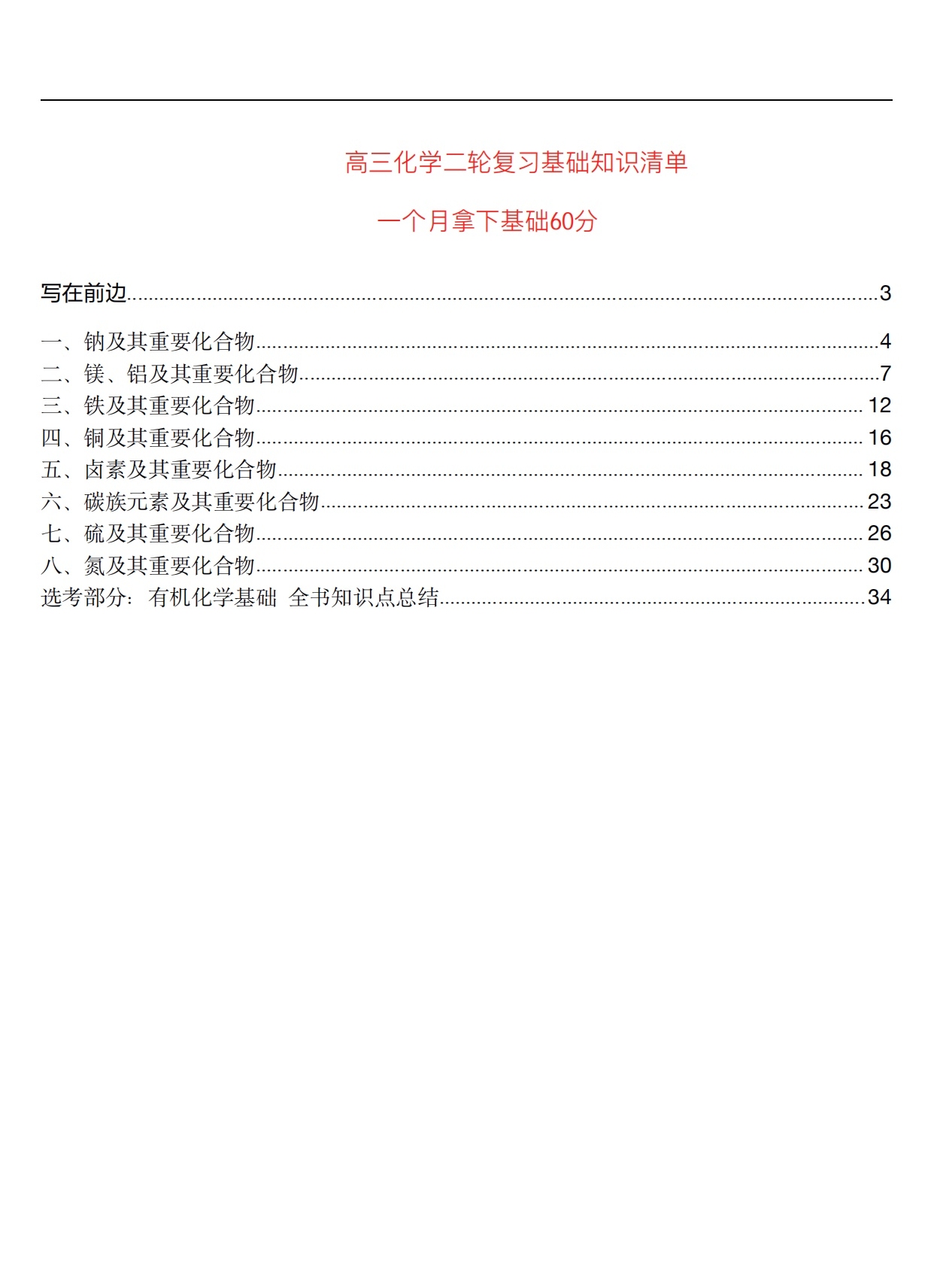 高三化学二轮复习基础知识清单

一个月拿下基础60分

写在前边......3

一、钠及其重要化合物......4
二、镁、铝及其重要化合物......7
三、铁及其重要化合物......12
四、铜及其重要化合物......16
五、卤素及其重要化合物......18
六、碳族元素及其重要化合物......23
七、硫及其重要化合物......26
八、氮及其重要化合物......30
选考部分：有机化学基础 全书知识点总结......34